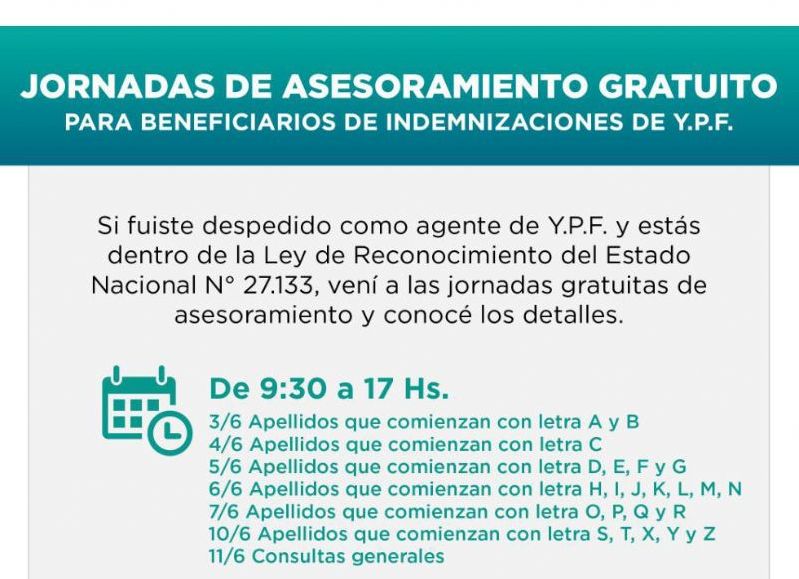 JORNADAS DE ASESORAMIENTO GRATUITO
PARA BENEFICIARIOS DE INDEMNIZACIONES DE Y.P.F.

Si fuiste despedido como agente de Y.P.F. y estás dentro de la Ley de Reconocimiento del Estado Nacional N° 27.133, vení a las jornadas gratuitas de asesoramiento y conocé los detalles.

De 9:30 a 17 Hs.
3/6 Apellidos que comienzan con letra A y B
4/6 Apellidos que comienzan con letra C
5/6 Apellidos que comienzan con letra D, E, F y G
6/6 Apellidos que comienzan con letra H, I, J, K, L, M, N
7/6 Apellidos que comienzan con letra O, P, Q y R
10/6 Apellidos que comienzan con letra S, T, X, Y y Z
11/6 Consultas generales